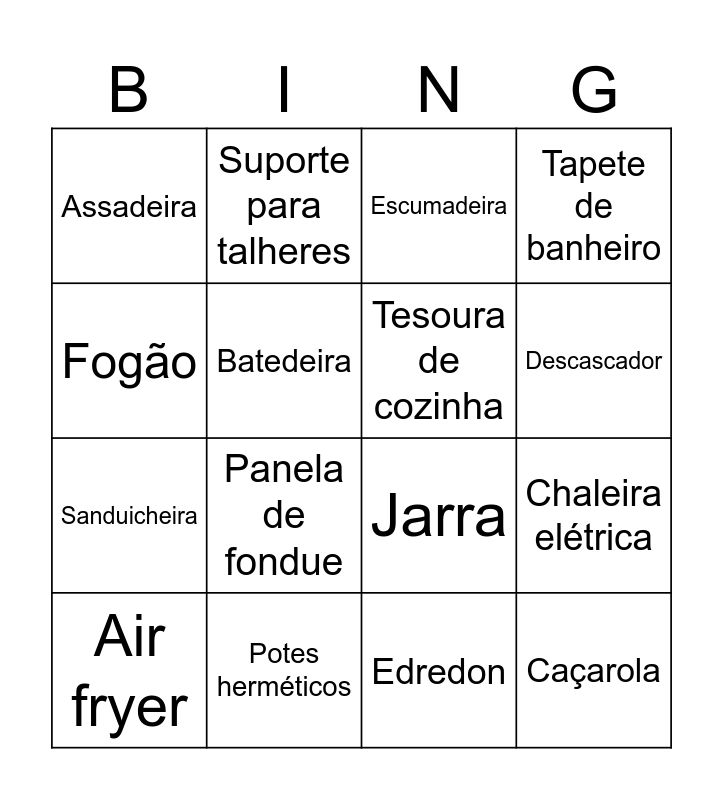 | B | I | N | G |
|---|---|---|---|
| Assadeira | Suporte para talheres | Escumadeira | Tapete de banheiro |
| Fogão | Batedeira | Tesoura de cozinha | Descascador |
| Sanduicheira | Panela de fondue | Jarra | Chaleira elétrica |
| Air fryer | Potes herméticos | Edredon | Caçarola |